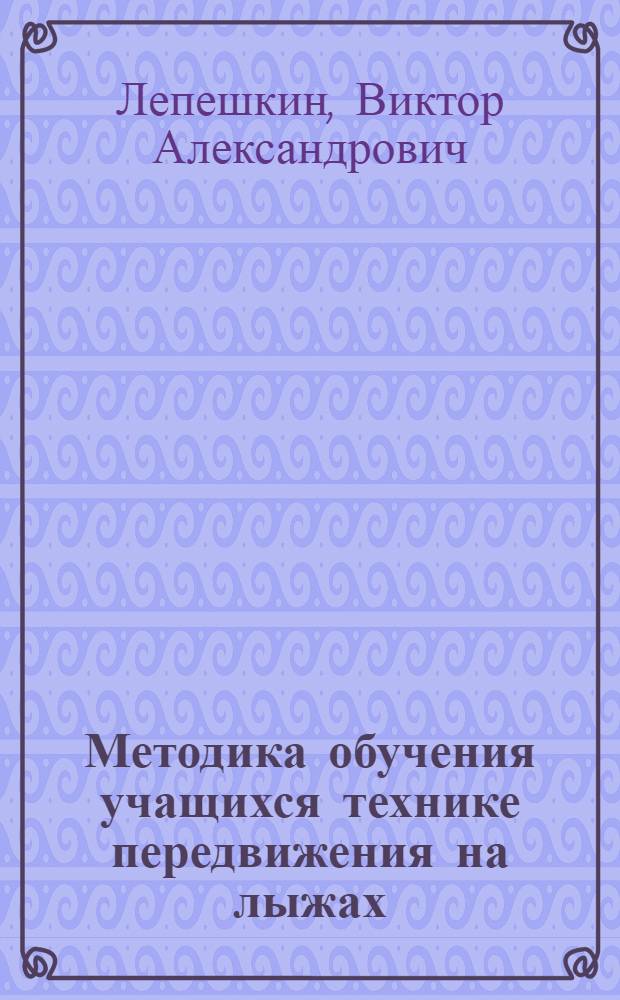 Лепешкин, Виктор Александрович

Методика обучения учащихся технике передвижения на лыжах